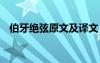 伯牙绝弦原文及译文